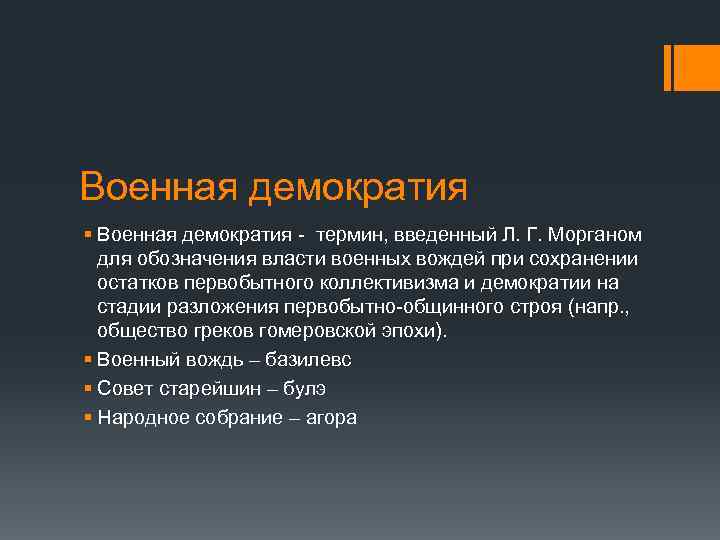 Военная демократия

Военная демократия - термин, введенный Л. Г. Морганом для обозначения власти военных вождей при сохранении остатков первобытного коллективизма и демократии на стадии разложения первобытно-общинного строя (напр., общество греков гомеровской эпохи).

Военный вождь – базилевс

Совет старейшин – булэ

Народное собрание – агора